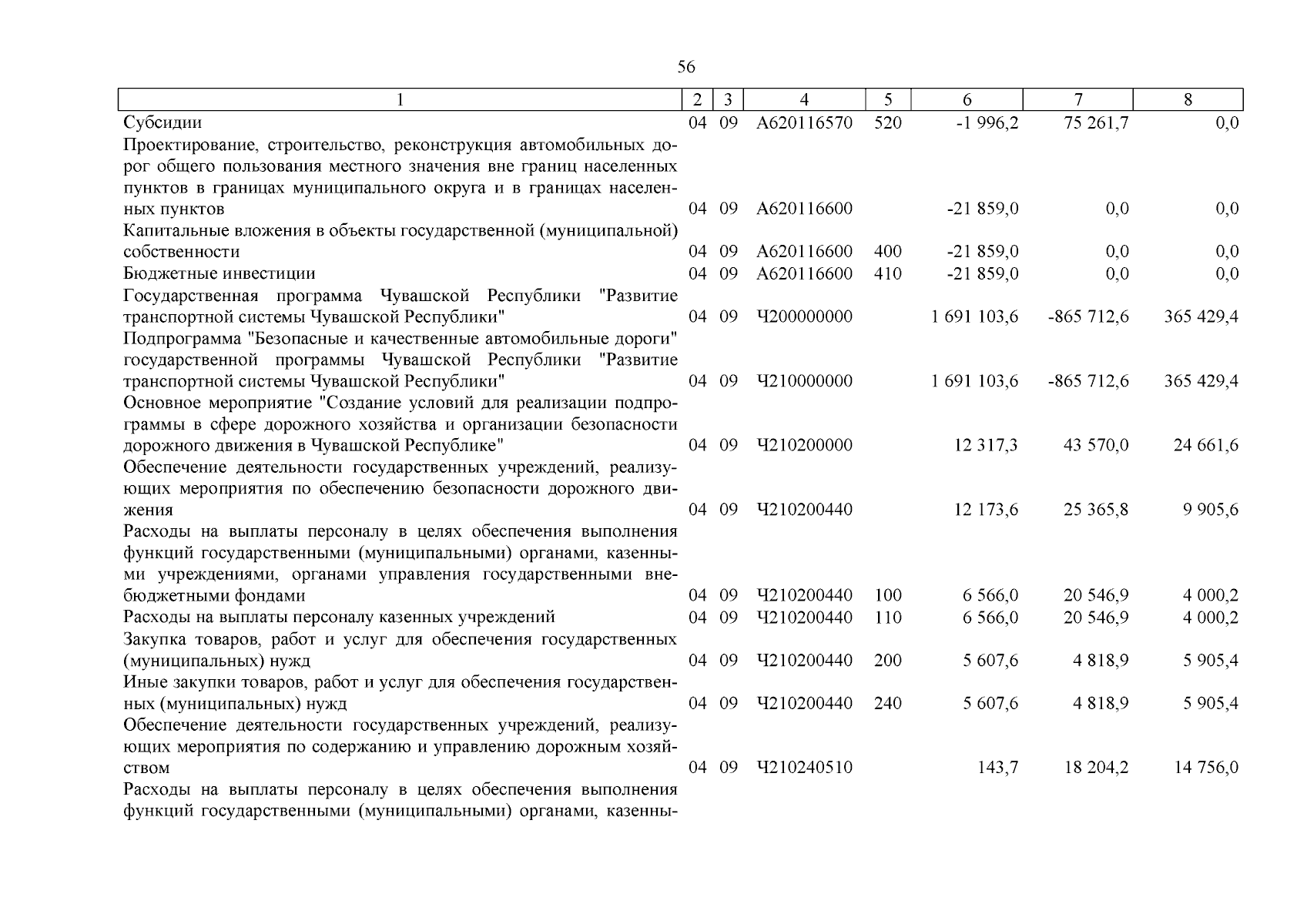 56

| 1 | 2 | 3 | 4 | 5 | 6 | 7 | 8 |
|---|---|---|---|---|---|---|---|
| Субсидии | 04 | 09 | А620116570 | 520 | -1 996,2 | 75 261,7 | 0,0 |
| Проектирование, строительство, реконструкция автомобильных дорог общего пользования местного значения вне границ населенных пунктов в границах муниципального округа и в границах населенных пунктов | 04 | 09 | А620116600 | | -21 859,0 | 0,0 | 0,0 |
| Капитальные вложения в объекты государственной (муниципальной) собственности | 04 | 09 | А620116600 | 400 | -21 859,0 | 0,0 | 0,0 |
| Бюджетные инвестиции | 04 | 09 | А620116600 | 410 | -21 859,0 | 0,0 | 0,0 |
| Государственная программа Чувашской Республики "Развитие транспортной системы Чувашской Республики" | 04 | 09 | Ч200000000 | | 1 691 103,6 | -865 712,6 | 365 429,4 |
| Подпрограмма "Безопасные и качественные автомобильные дороги" государственной программы Чувашской Республики "Развитие транспортной системы Чувашской Республики" | 04 | 09 | Ч210000000 | | 1 691 103,6 | -865 712,6 | 365 429,4 |
| Основное мероприятие "Создание условий для реализации подпрограммы в сфере дорожного хозяйства и организации безопасности дорожного движения в Чувашской Республике" | 04 | 09 | Ч210200000 | | 12 317,3 | 43 570,0 | 24 661,6 |
| Обеспечение деятельности государственных учреждений, реализующих мероприятия по обеспечению безопасности дорожного движения | 04 | 09 | Ч210200440 | | 12 173,6 | 25 365,8 | 9 905,6 |
| Расходы на выплаты персоналу в целях обеспечения выполнения функций государственными (муниципальными) органами, казенными учреждениями, органами управления государственными внебюджетными фондами | 04 | 09 | Ч210200440 | 100 | 6 566,0 | 20 546,9 | 4 000,2 |
| Расходы на выплаты персоналу казенных учреждений | 04 | 09 | Ч210200440 | 110 | 6 566,0 | 20 546,9 | 4 000,2 |
| Закупка товаров, работ и услуг для обеспечения государственных (муниципальных) нужд | 04 | 09 | Ч210200440 | 200 | 5 607,6 | 4 818,9 | 5 905,4 |
| Иные закупки товаров, работ и услуг для обеспечения государственных (муниципальных) нужд | 04 | 09 | Ч210200440 | 240 | 5 607,6 | 4 818,9 | 5 905,4 |
| Обеспечение деятельности государственных учреждений, реализующих мероприятия по содержанию и управлению дорожным хозяйством | 04 | 09 | Ч210240510 | | 143,7 | 18 204,2 | 14 756,0 |
| Расходы на выплаты персоналу в целях обеспечения выполнения функций государственными (муниципальными) органами, казенны- | | | | | | | |